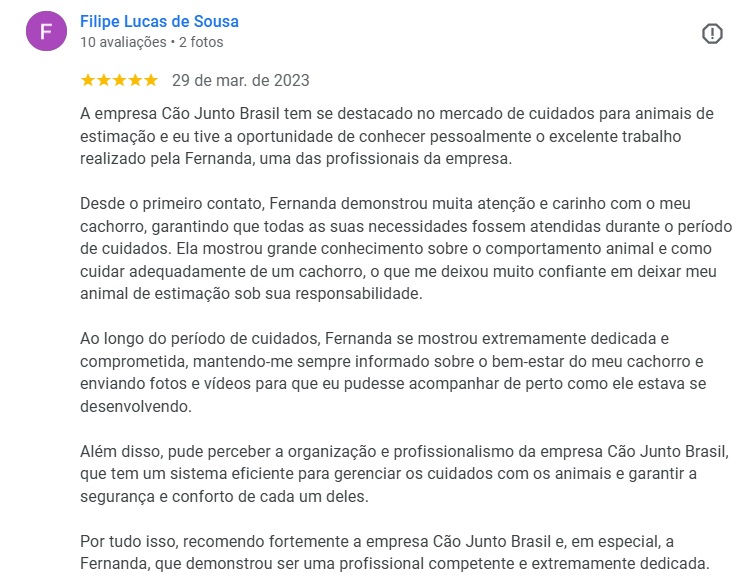 F

Filipe Lucas de Sousa
10 avaliações • 2 fotos

★★★★★ 29 de mar. de 2023

A empresa Cão Junto Brasil tem se destacado no mercado de cuidados para animais de estimação e eu tive a oportunidade de conhecer pessoalmente o excelente trabalho realizado pela Fernanda, uma das profissionais da empresa.

Desde o primeiro contato, Fernanda demonstrou muita atenção e carinho com o meu cachorro, garantindo que todas as suas necessidades fossem atendidas durante o período de cuidados. Ela mostrou grande conhecimento sobre o comportamento animal e como cuidar adequadamente de um cachorro, o que me deixou muito confiante em deixar meu animal de estimação sob sua responsabilidade.

Ao longo do período de cuidados, Fernanda se mostrou extremamente dedicada e comprometida, mantendo-me sempre informado sobre o bem-estar do meu cachorro e enviando fotos e vídeos para que eu pudesse acompanhar de perto como ele estava se desenvolvendo.

Além disso, pude perceber a organização e profissionalismo da empresa Cão Junto Brasil, que tem um sistema eficiente para gerenciar os cuidados com os animais e garantir a segurança e conforto de cada um deles.

Por tudo isso, recomendo fortemente a empresa Cão Junto Brasil e, em especial, a Fernanda, que demonstrou ser uma profissional competente e extremamente dedicada.